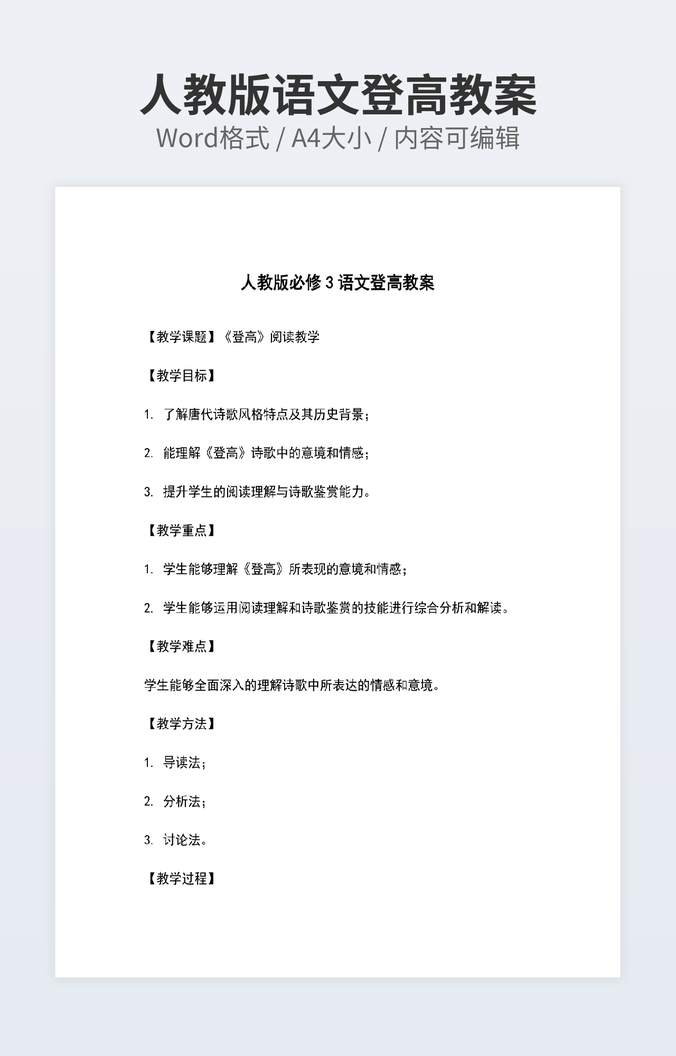 人教版语文登高教案
Word格式 / A4大小 / 内容可编辑

人教版必修 3 语文登高教案

【教学课题】《登高》阅读教学

【教学目标】

1. 了解唐代诗歌风格特点及其历史背景；

2. 能理解《登高》诗歌中的意境和情感；

3. 提升学生的阅读理解与诗歌鉴赏能力。

【教学重点】

1. 学生能够理解《登高》所表现的意境和情感；

2. 学生能够运用阅读理解和诗歌鉴赏的技能进行综合分析和解读。

【教学难点】

学生能够全面深入的理解诗歌中所表达的情感和意境。

【教学方法】

1. 导读法；

2. 分析法；

3. 讨论法。

【教学过程】